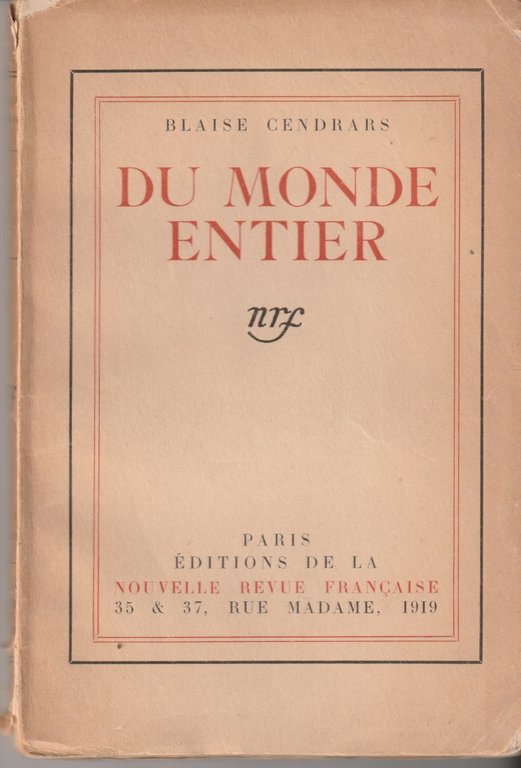 BLAISE CENDRARS

DU MONDE ENTIER

nrf

PARIS
ÉDITIONS DE LA
NOUVELLE REVUE FRANÇAISE
35 & 37, RUE MADAME, 1919